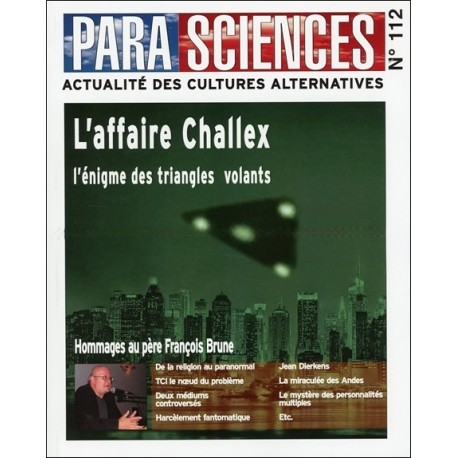 PARA SCIENCES
N° 112
ACTUALITÉ DES CULTURES ALTERNATIVES

L'affaire Challex
l'énigme des triangles volants

Hommages au père François Brune

De la religion au paranormal
TCI le nœud du problème
Deux médiums controversés
Harcèlement fantomatique

Jean Dierkens
La miraculée des Andes
Le mystère des personnalités multiples
Etc.